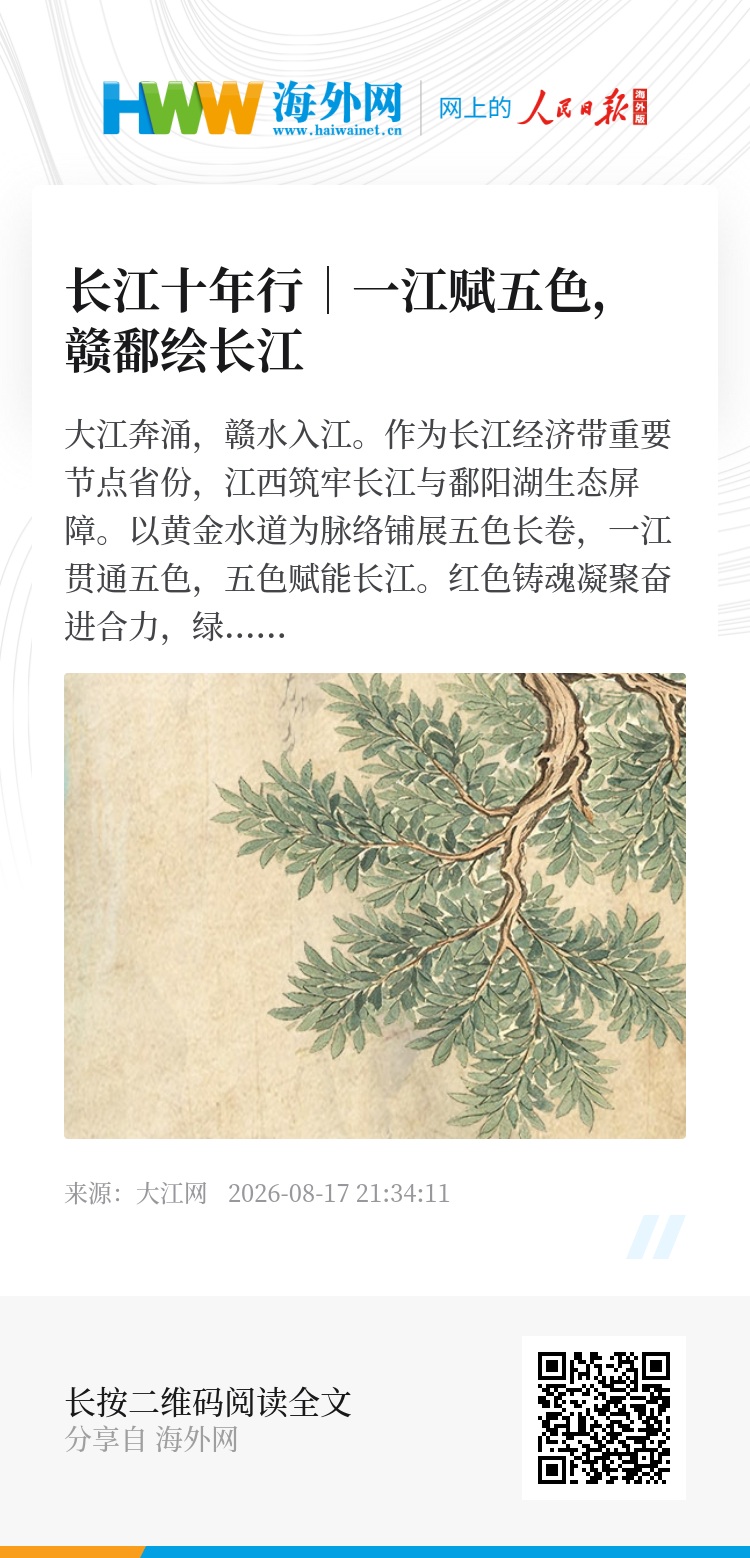 HWW 海外网
www.haiwainet.cn

网上的 人民日报 海外版

长江十年行｜一江赋五色，赣鄱绘长江

大江奔涌，赣水入江。作为长江经济带重要节点省份，江西筑牢长江与鄱阳湖生态屏障。以黄金水道为脉络铺展五色长卷，一江贯通五色，五色赋能长江。红色铸魂凝聚奋进合力，绿……

来源：大江网 2026-08-17 21:34:11

长按二维码阅读全文
分享自 海外网